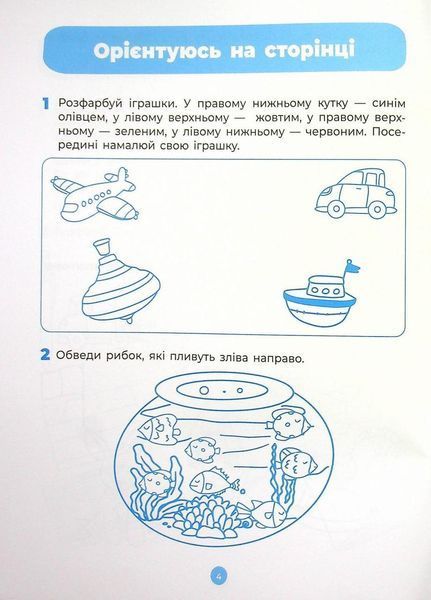 Орієнтуюсь на сторінці

1 Розфарбуй іграшки. У правому нижньому кутку — синім олівцем, у лівому верхньому — жовтим, у правому верхньому — зеленим, у лівому нижньому — червоним. Посередині намалюй свою іграшку.

2 Обведи рибок, які пливуть зліва направо.

4